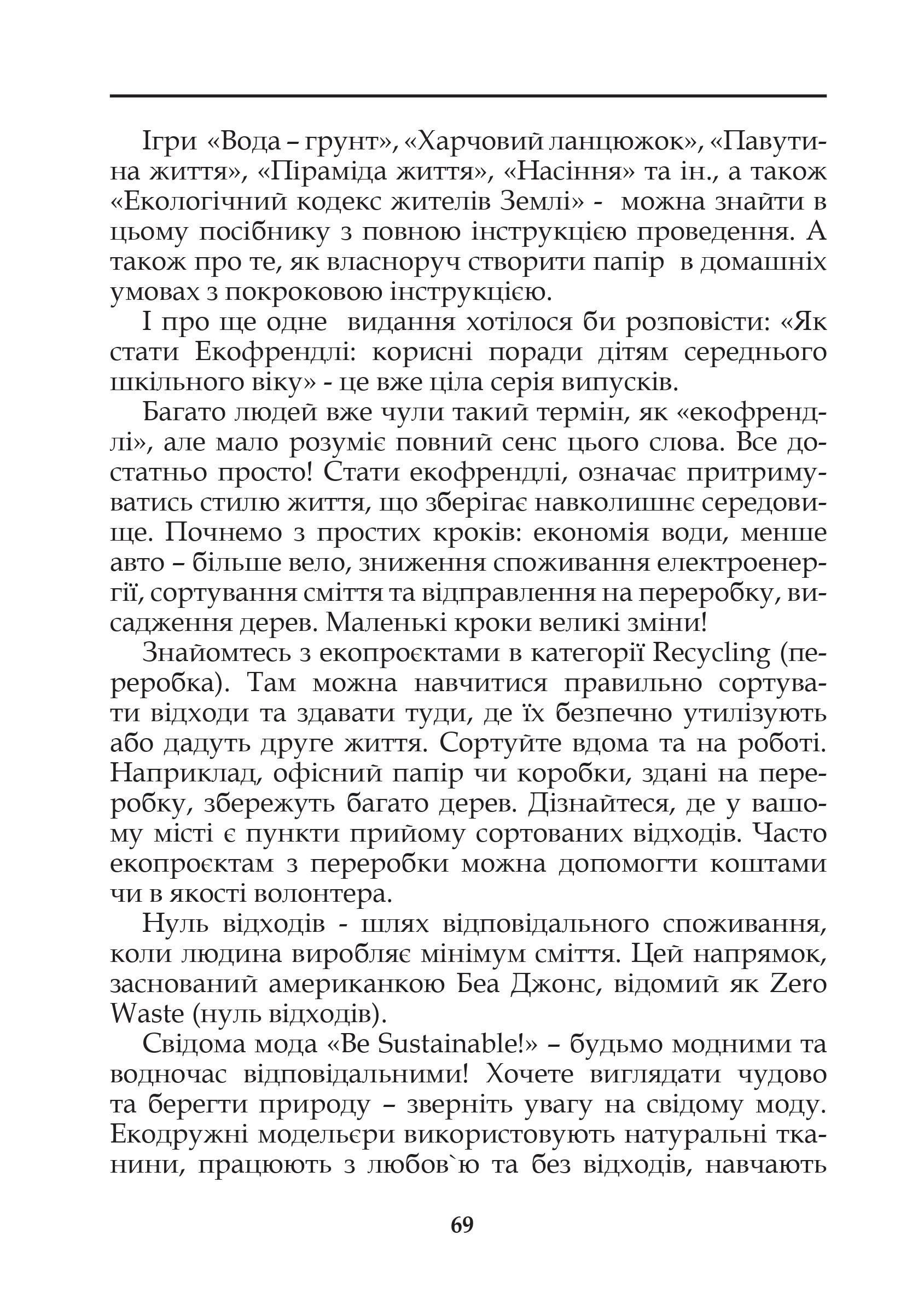 Ігри «Вода – грунт», «Харчовий ланцюжок», «Павутина життя», «Піраміда життя», «Насіння» та ін., а також «Екологічний кодекс жителів Землі» - можна знайти в цьому посібнику з повною інструкцією проведення. А також про те, як власноруч створити папір в домашніх умовах з покроковою інструкцією.

І про ще одне видання хотілося би розповісти: «Як стати Екофрендлі: корисні поради дітям середнього шкільного віку» - це вже ціла серія випусків.

Багато людей вже чули такий термін, як «екофрендлі», але мало розуміє повний сенс цього слова. Все достатньо просто! Стати екофрендлі, означає притримуватись стилю життя, що зберігає навколишнє середовище. Почнемо з простих кроків: економія води, менше авто – більше вело, зниження споживання електроенергії, сортування сміття та відправлення на переробку, висадження дерев. Маленькі кроки великі зміни!

Знайомтесь з екопроєктами в категорії Recycling (переробка). Там можна навчитися правильно сортувати відходи та здавати туди, де їх безпечно утилізують або дадуть друге життя. Сортуйте вдома та на роботі. Наприклад, офісний папір чи коробки, здані на переробку, збережуть багато дерев. Дізнайтеся, де у вашому місті є пункти прийому сортованих відходів. Часто екопроєктам з переробки можна допомогти коштами чи в якості волонтера.

Нуль відходів - шлях відповідального споживання, коли людина виробляє мінімум сміття. Цей напрямок, заснований американкою Беа Джонс, відомий як Zero Waste (нуль відходів).

Свідома мода «Be Sustainable!» – будьмо модними та водночас відповідальними! Хочете виглядати чудово та берегти природу – зверніть увагу на свідому моду. Екодружні модельєри використовують натуральні тканини, працюють з любов`ю та без відходів, навчають

69